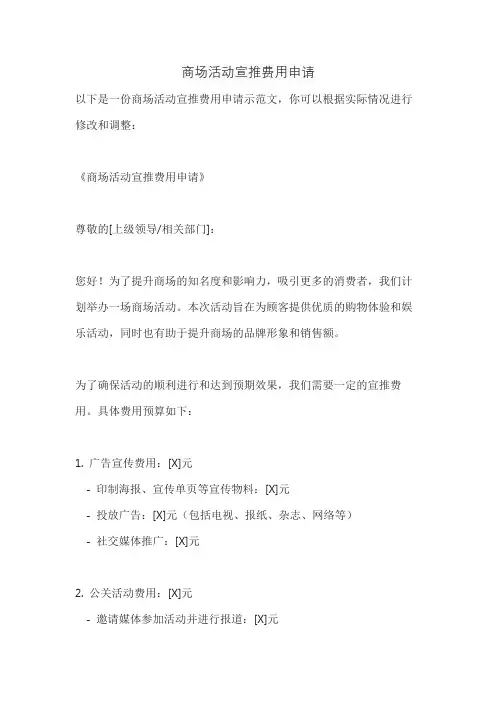 商场活动宣推费用申请

以下是一份商场活动宣推费用申请示范文，你可以根据实际情况进行修改和调整：

《商场活动宣推费用申请》

尊敬的[上级领导/相关部门]：

您好！为了提升商场的知名度和影响力，吸引更多的消费者，我们计划举办一场商场活动。本次活动旨在为顾客提供优质的购物体验和娱乐活动，同时也有助于提升商场的品牌形象和销售额。

为了确保活动的顺利进行和达到预期效果，我们需要一定的宣推费用。具体费用预算如下：

1. 广告宣传费用：[X]元
- 印制海报、宣传单页等宣传物料：[X]元
- 投放广告：[X]元（包括电视、报纸、杂志、网络等）
- 社交媒体推广：[X]元

2. 公关活动费用：[X]元
- 邀请媒体参加活动并进行报道：[X]元